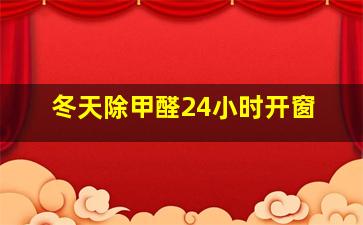 冬天除甲醛24小时开窗